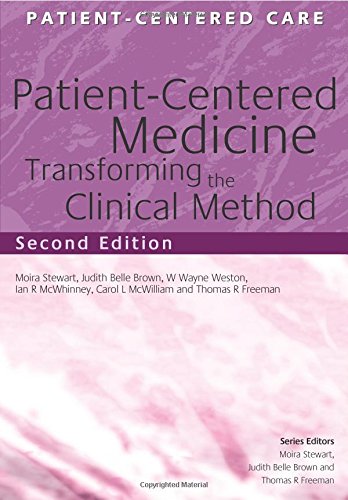 PATIENT-CENTERED CARE

Patient-Centered Medicine
Transforming the Clinical Method

Second Edition

Moira Stewart, Judith Belle Brown, W Wayne Weston, Ian R McWhinney, Carol L McWilliam and Thomas R Freeman

Series Editors
Moira Stewart, Judith Belle Brown and Thomas R Freeman

Copyrighted Material